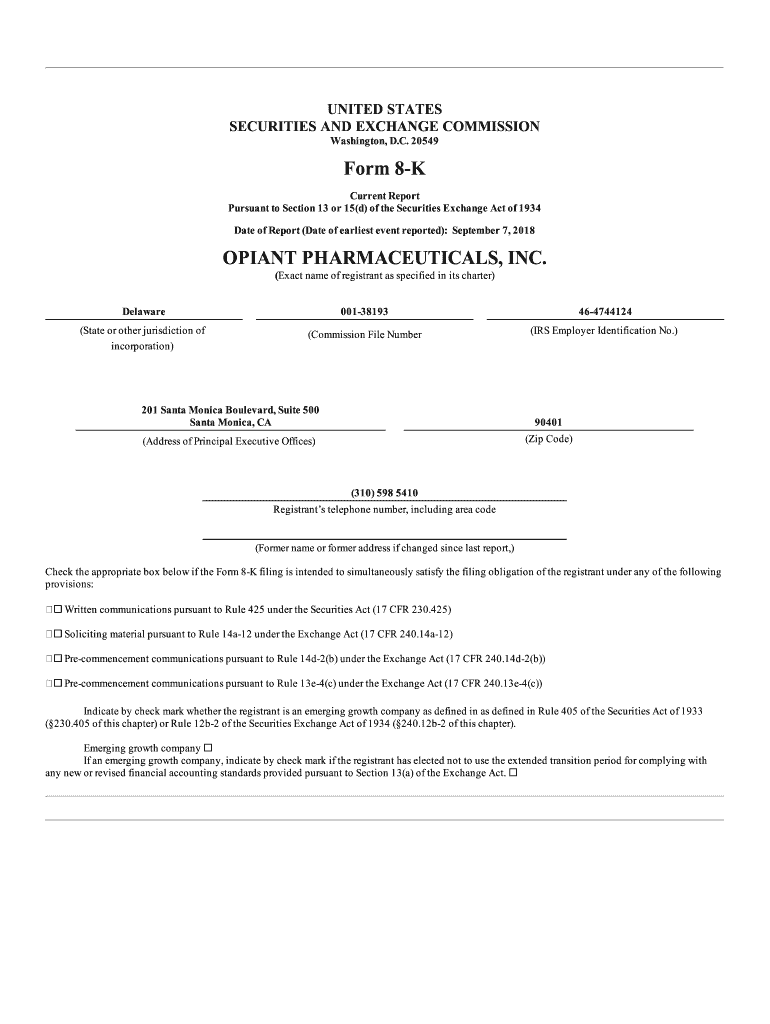 UNITED STATES
SECURITIES AND EXCHANGE COMMISSION
Washington, D.C. 20549

Form 8-K

Current Report
Pursuant to Section 13 or 15(d) of the Securities Exchange Act of 1934

Date of Report (Date of earliest event reported): September 7, 2018

OPIANT PHARMACEUTICALS, INC.
(Exact name of registrant as specified in its charter)

| Delaware | 001-38193 | 46-4744124 |
|---|---|---|
| (State or other jurisdiction of incorporation) | (Commission File Number | (IRS Employer Identification No.) |

| 201 Santa Monica Boulevard, Suite 500 Santa Monica, CA | 90401 |
|---|---|
| (Address of Principal Executive Offices) | (Zip Code) |

(310) 598 5410
Registrant's telephone number, including area code

(Former name or former address if changed since last report,)

Check the appropriate box below if the Form 8-K filing is intended to simultaneously satisfy the filing obligation of the registrant under any of the following provisions:

☐☐ Written communications pursuant to Rule 425 under the Securities Act (17 CFR 230.425)

☐☐ Soliciting material pursuant to Rule 14a-12 under the Exchange Act (17 CFR 240.14a-12)

☐☐ Pre-commencement communications pursuant to Rule 14d-2(b) under the Exchange Act (17 CFR 240.14d-2(b))

☐☐ Pre-commencement communications pursuant to Rule 13e-4(c) under the Exchange Act (17 CFR 240.13e-4(c))

Indicate by check mark whether the registrant is an emerging growth company as defined in as defined in Rule 405 of the Securities Act of 1933 (§230.405 of this chapter) or Rule 12b-2 of the Securities Exchange Act of 1934 (§240.12b-2 of this chapter).

Emerging growth company ☐
If an emerging growth company, indicate by check mark if the registrant has elected not to use the extended transition period for complying with any new or revised financial accounting standards provided pursuant to Section 13(a) of the Exchange Act. ☐